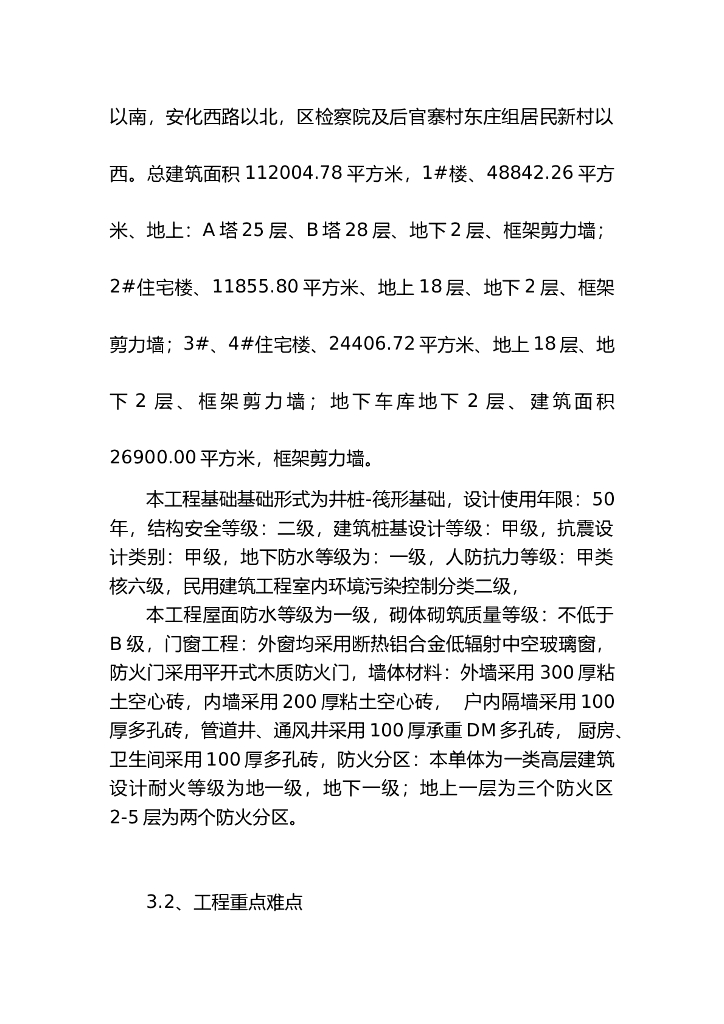 以南，安化西路以北，区检察院及后官寨村东庄组居民新村以西。总建筑面积 112004.78 平方米，1#楼、48842.26 平方米、地上：A 塔 25 层、B 塔 28 层、地下 2 层、框架剪力墙；2#住宅楼、11855.80 平方米、地上 18 层、地下 2 层、框架剪力墙；3#、4#住宅楼、24406.72 平方米、地上 18 层、地下 2 层、框架剪力墙；地下车库地下 2 层、建筑面积 26900.00 平方米，框架剪力墙。

本工程基础基础形式为井桩-筏形基础，设计使用年限：50 年，结构安全等级：二级，建筑桩基设计等级：甲级，抗震设计类别：甲级，地下防水等级为：一级，人防抗力等级：甲类核六级，民用建筑工程室内环境污染控制分类二级，

本工程屋面防水等级为一级，砌体砌筑质量等级：不低于 B 级，门窗工程：外窗均采用断热铝合金低辐射中空玻璃窗，防火门采用平开式木质防火门，墙体材料：外墙采用 300 厚粘土空心砖，内墙采用 200 厚粘土空心砖， 户内隔墙采用 100 厚多孔砖，管道井、通风井采用 100 厚承重 DM 多孔砖， 厨房、卫生间采用 100 厚多孔砖，防火分区：本单体为一类高层建筑设计耐火等级为地一级，地下一级；地上一层为三个防火区 2-5 层为两个防火分区。

3.2、工程重点难点